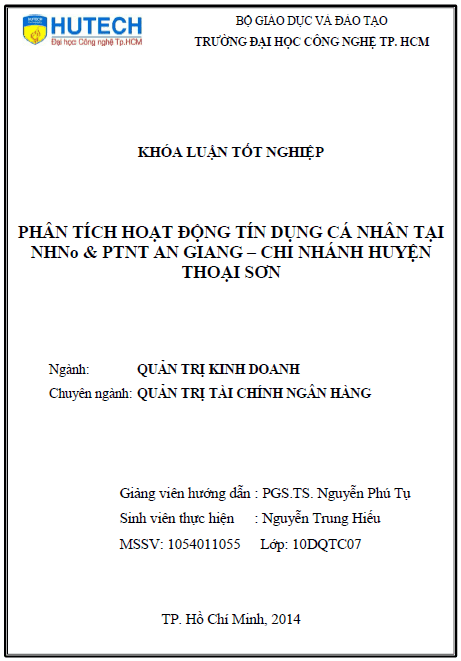 HUTECH
Đại học Công nghệ Tp.HCM

BỘ GIÁO DỤC VÀ ĐÀO TẠO
TRƯỜNG ĐẠI HỌC CÔNG NGHỆ TP. HCM

KHÓA LUẬN TỐT NGHIỆP

PHÂN TÍCH HOẠT ĐỘNG TÍN DỤNG CÁ NHÂN TẠI NHNo & PTNT AN GIANG – CHI NHÁNH HUYỆN THOẠI SƠN

Ngành: QUẢN TRỊ KINH DOANH
Chuyên ngành: QUẢN TRỊ TÀI CHÍNH NGÂN HÀNG

Giảng viên hướng dẫn : PGS.TS. Nguyễn Phú Tụ
Sinh viên thực hiện : Nguyễn Trung Hiếu
MSSV: 1054011055 Lớp: 10DQTC07

TP. Hồ Chí Minh, 2014